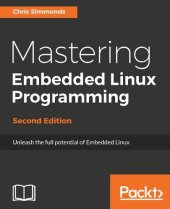 Chris Simmonds

Mastering
Embedded Linux
Programming

Second Edition

Unleash the full potential of Embedded Linux

Packt>